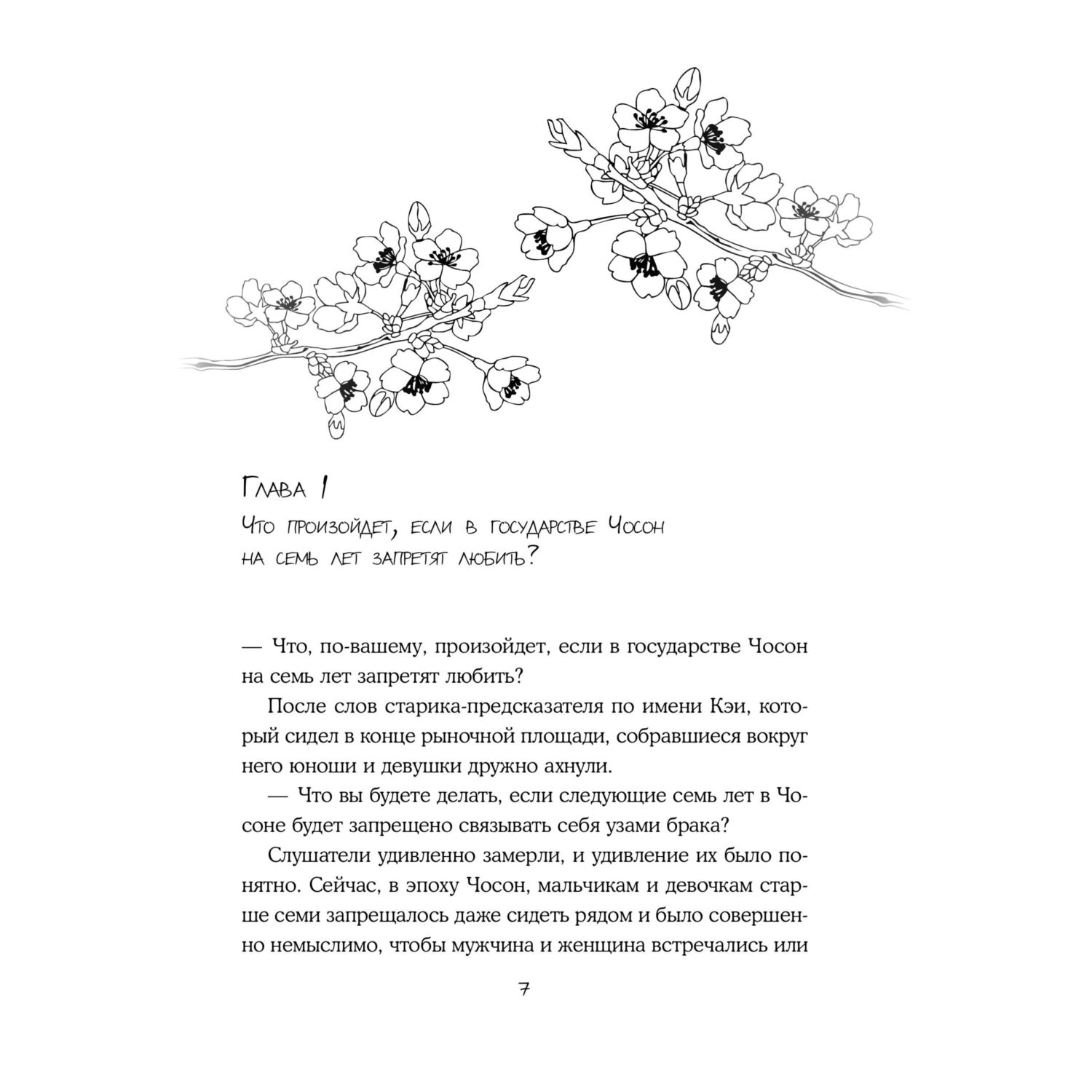 Глава 1

Что произойдет, если в государстве Чосон на семь лет запретят любить?

— Что, по-вашему, произойдет, если в государстве Чосон на семь лет запретят любить?

После слов старика-предсказателя по имени Кэи, который сидел в конце рыночной площади, собравшиеся вокруг него юноши и девушки дружно ахнули.

— Что вы будете делать, если следующие семь лет в Чосоне будет запрещено связывать себя узами брака?

Слушатели удивленно замерли, и удивление их было понятно. Сейчас, в эпоху Чосон, мальчикам и девочкам старше семи запрещалось даже сидеть рядом и было совершенно немыслимо, чтобы мужчина и женщина встречались или

7